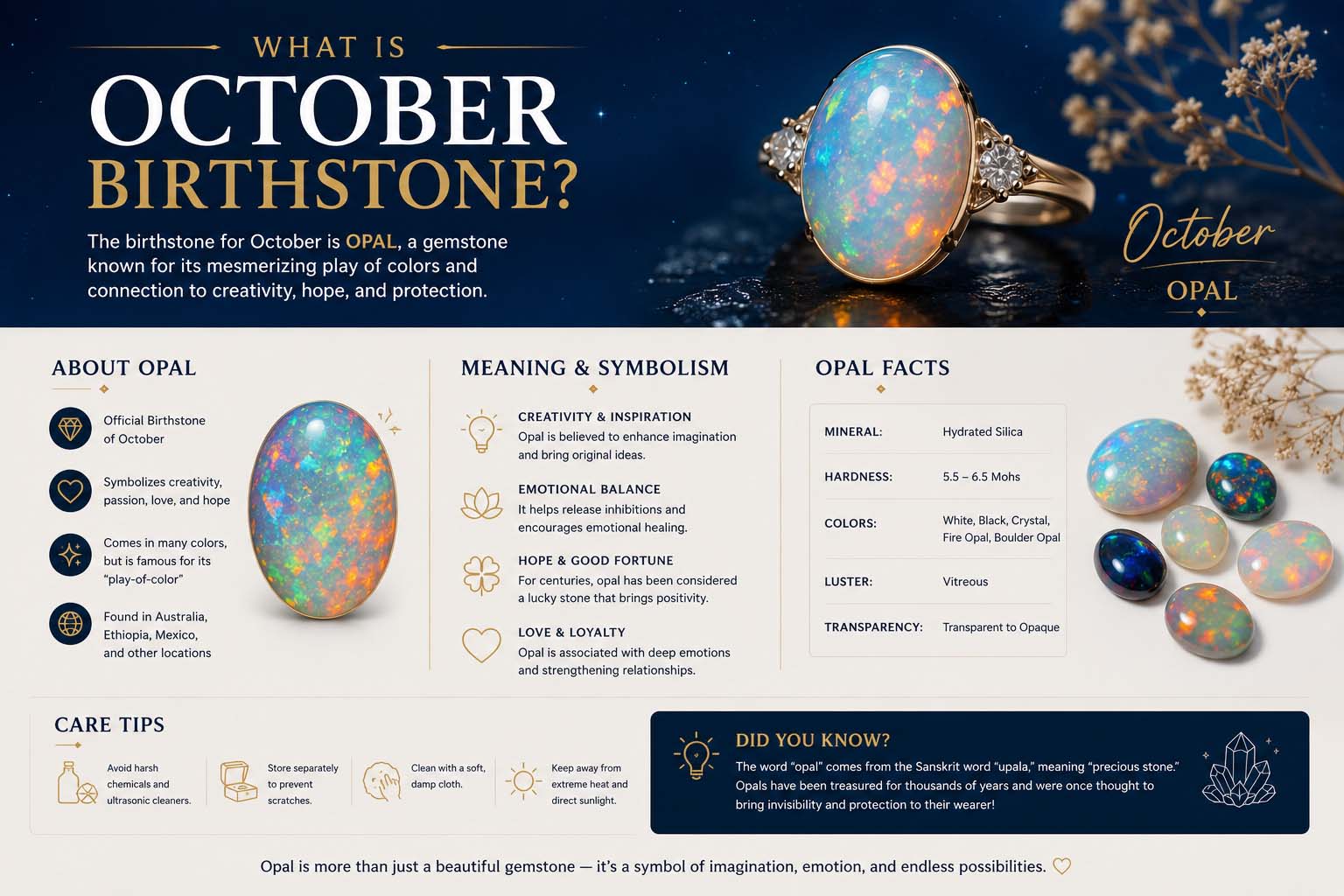 WHAT IS
OCTOBER
BIRTHSTONE?

The birthstone for October is OPAL, a gemstone known for its mesmerizing play of colors and connection to creativity, hope, and protection.

October
OPAL

ABOUT OPAL

Official Birthstone of October

Symbolizes creativity, passion, love, and hope

Comes in many colors, but is famous for its "play-of-color"

Found in Australia, Ethiopia, Mexico, and other locations

MEANING & SYMBOLISM

CREATIVITY & INSPIRATION
Opal is believed to enhance imagination and bring original ideas.

EMOTIONAL BALANCE
It helps release inhibitions and encourages emotional healing.

HOPE & GOOD FORTUNE
For centuries, opal has been considered a lucky stone that brings positivity.

LOVE & LOYALTY
Opal is associated with deep emotions and strengthening relationships.

OPAL FACTS

| MINERAL: | Hydrated Silica |
|---|---|
| HARDNESS: | 5.5 – 6.5 Mohs |
| COLORS: | White, Black, Crystal, Fire Opal, Boulder Opal |
| LUSTER: | Vitreous |
| TRANSPARENCY: | Transparent to Opaque |

CARE TIPS

Avoid harsh chemicals and ultrasonic cleaners.

Store separately to prevent scratches.

Clean with a soft, damp cloth.

Keep away from extreme heat and direct sunlight.

DID YOU KNOW?
The word "opal" comes from the Sanskrit word "upala," meaning "precious stone." Opals have been treasured for thousands of years and were once thought to bring invisibility and protection to their wearer!

Opal is more than just a beautiful gemstone — it's a symbol of imagination, emotion, and endless possibilities.